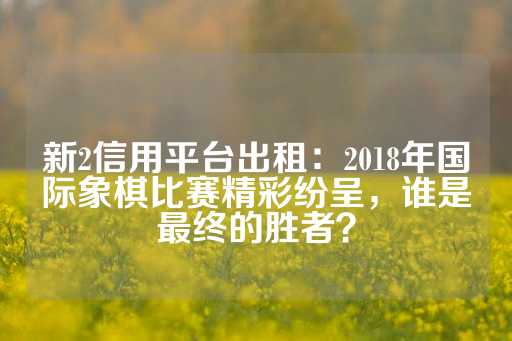 新2信用平台出租：2018年国际象棋比赛精彩纷呈，谁是最终的胜者？